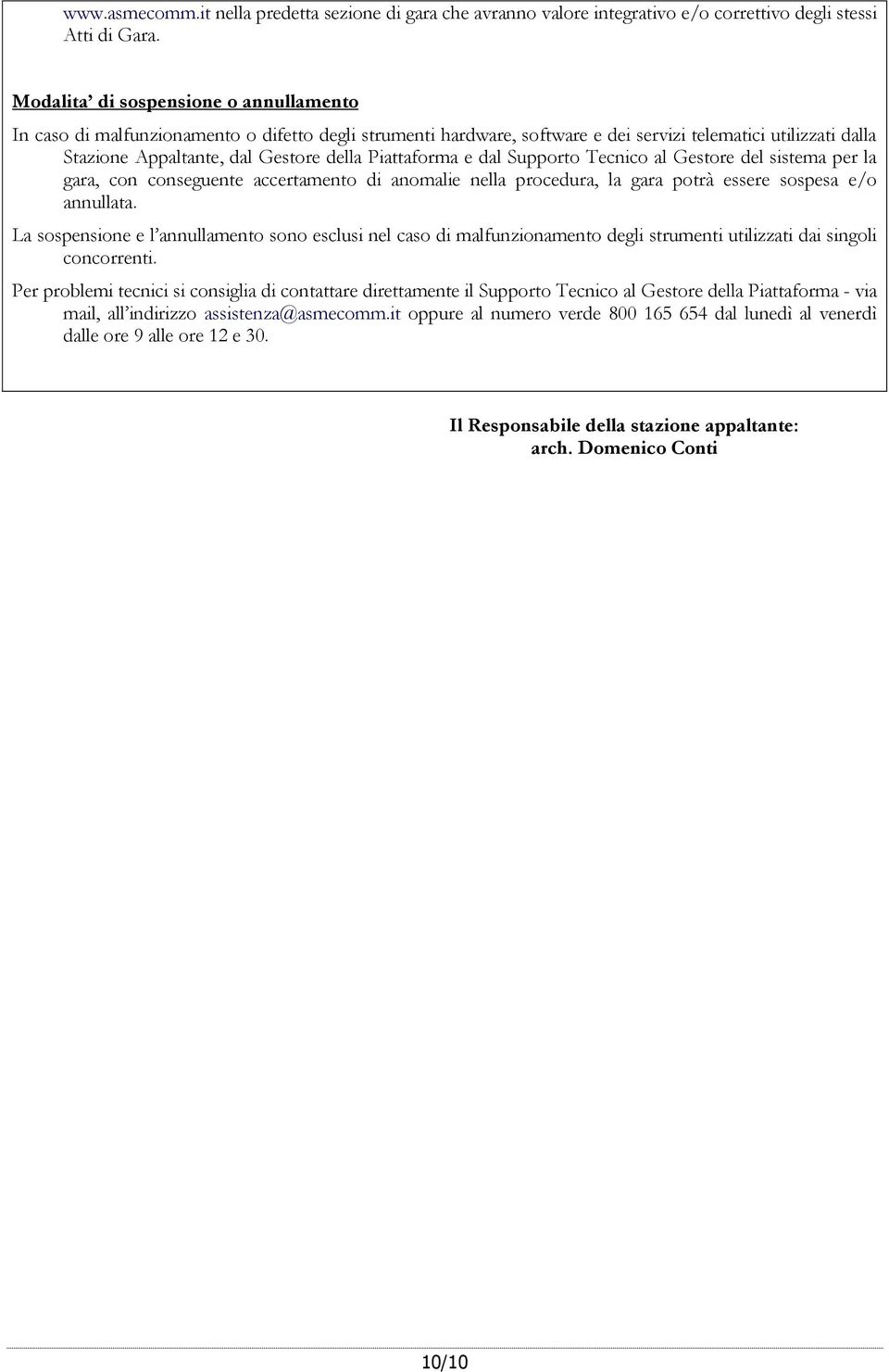 www.asmecomm.it nella predetta sezione di gara che avranno valore integrativo e/o correttivo degli stessi Atti di Gara.

Modalita' di sospensione o annullamento

In caso di malfunzionamento o difetto degli strumenti hardware, software e dei servizi telematici utilizzati dalla Stazione Appaltante, dal Gestore della Piattaforma e dal Supporto Tecnico al Gestore del sistema per la gara, con conseguente accertamento di anomalie nella procedura, la gara potrà essere sospesa e/o annullata.

La sospensione e l'annullamento sono esclusi nel caso di malfunzionamento degli strumenti utilizzati dai singoli concorrenti.

Per problemi tecnici si consiglia di contattare direttamente il Supporto Tecnico al Gestore della Piattaforma - via mail, all'indirizzo assistenza@asmecomm.it oppure al numero verde 800 165 654 dal lunedì al venerdì dalle ore 9 alle ore 12 e 30.

Il Responsabile della stazione appaltante:
arch. Domenico Conti

10/10